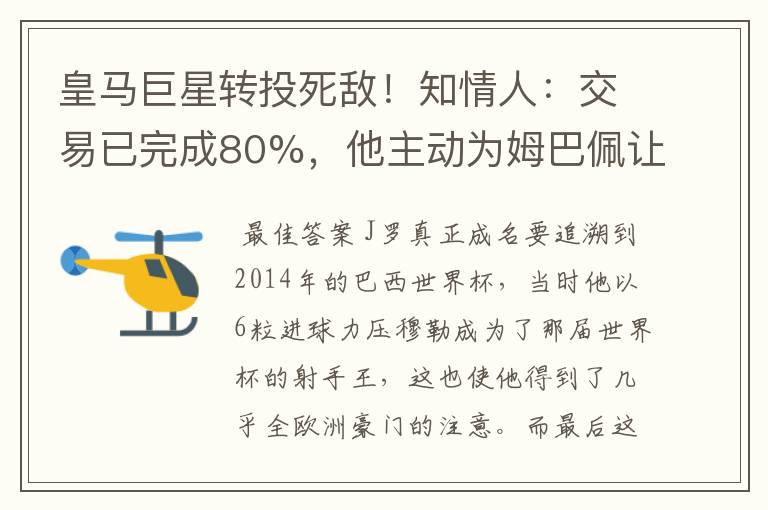 皇马巨星转投死敌！知情人：交易已完成80%，他主动为姆巴佩让

最佳答案J罗真正成名要追溯到2014年的巴西世界杯，当时他以6粒进球力压穆勒成为了那届世界杯的射手王，这也使他得到了几乎全欧洲豪门的注意。而最后这